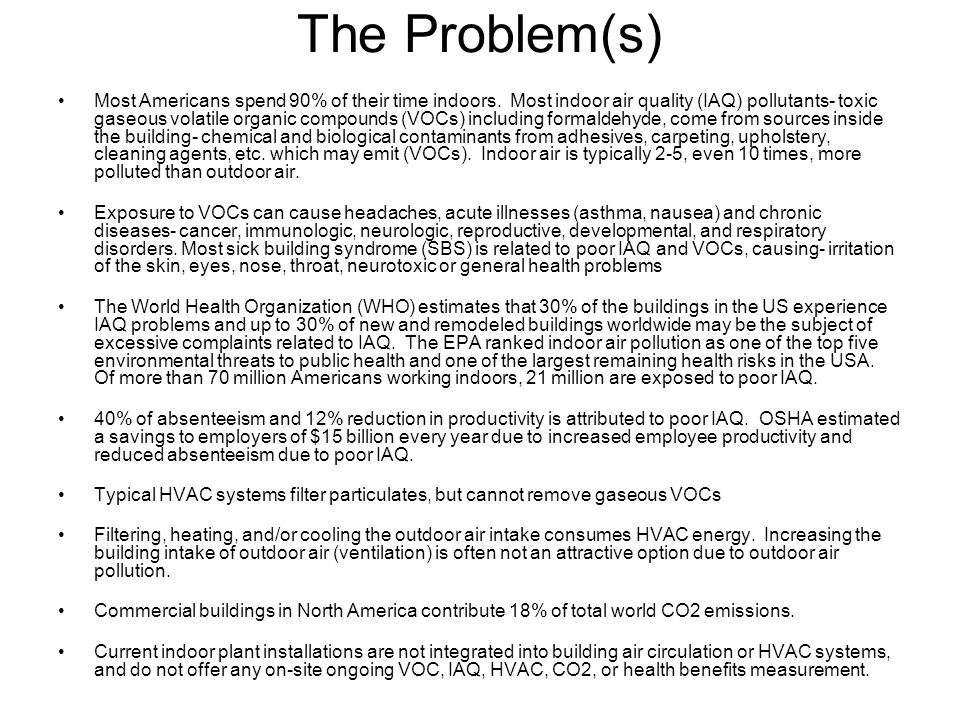 The Problem(s)

• Most Americans spend 90% of their time indoors. Most indoor air quality (IAQ) pollutants- toxic gaseous volatile organic compounds (VOCs) including formaldehyde, come from sources inside the building- chemical and biological contaminants from adhesives, carpeting, upholstery, cleaning agents, etc. which may emit (VOCs). Indoor air is typically 2-5, even 10 times, more polluted than outdoor air.

• Exposure to VOCs can cause headaches, acute illnesses (asthma, nausea) and chronic diseases- cancer, immunologic, neurologic, reproductive, developmental, and respiratory disorders. Most sick building syndrome (SBS) is related to poor IAQ and VOCs, causing- irritation of the skin, eyes, nose, throat, neurotoxic or general health problems

• The World Health Organization (WHO) estimates that 30% of the buildings in the US experience IAQ problems and up to 30% of new and remodeled buildings worldwide may be the subject of excessive complaints related to IAQ. The EPA ranked indoor air pollution as one of the top five environmental threats to public health and one of the largest remaining health risks in the USA. Of more than 70 million Americans working indoors, 21 million are exposed to poor IAQ.

• 40% of absenteeism and 12% reduction in productivity is attributed to poor IAQ. OSHA estimated a savings to employers of $15 billion every year due to increased employee productivity and reduced absenteeism due to poor IAQ.

• Typical HVAC systems filter particulates, but cannot remove gaseous VOCs

• Filtering, heating, and/or cooling the outdoor air intake consumes HVAC energy. Increasing the building intake of outdoor air (ventilation) is often not an attractive option due to outdoor air pollution.

• Commercial buildings in North America contribute 18% of total world CO2 emissions.

• Current indoor plant installations are not integrated into building air circulation or HVAC systems, and do not offer any on-site ongoing VOC, IAQ, HVAC, CO2, or health benefits measurement.